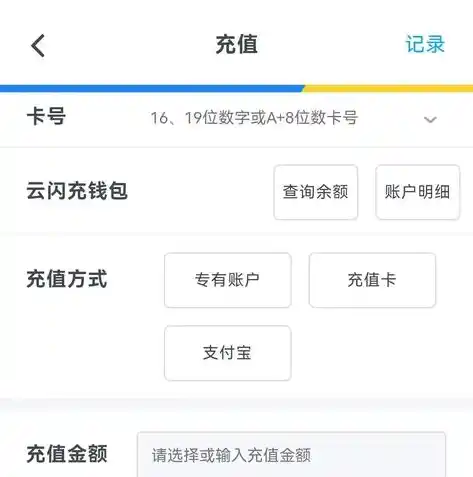 充值
记录

卡号
16、19位数字或A+8位数卡号

云闪充钱包
查询余额
账户明细

充值方式
专有账户
充值卡
支付宝

充值金额
请选择或输入充值金额